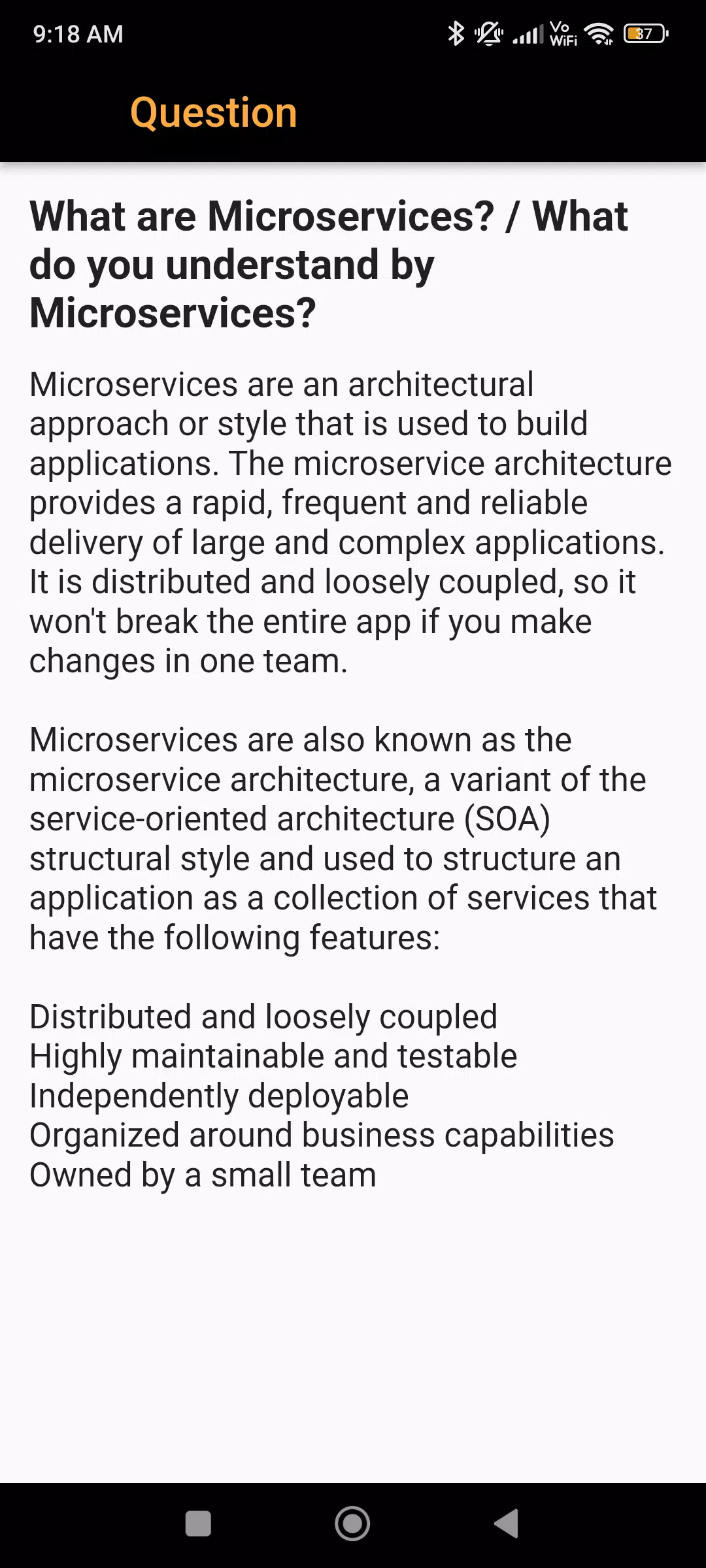 9:18 AM

Vo WiFi 37

Question

What are Microservices? / What do you understand by Microservices?

Microservices are an architectural approach or style that is used to build applications. The microservice architecture provides a rapid, frequent and reliable delivery of large and complex applications. It is distributed and loosely coupled, so it won't break the entire app if you make changes in one team.

Microservices are also known as the microservice architecture, a variant of the service-oriented architecture (SOA) structural style and used to structure an application as a collection of services that have the following features:

Distributed and loosely coupled
Highly maintainable and testable
Independently deployable
Organized around business capabilities
Owned by a small team